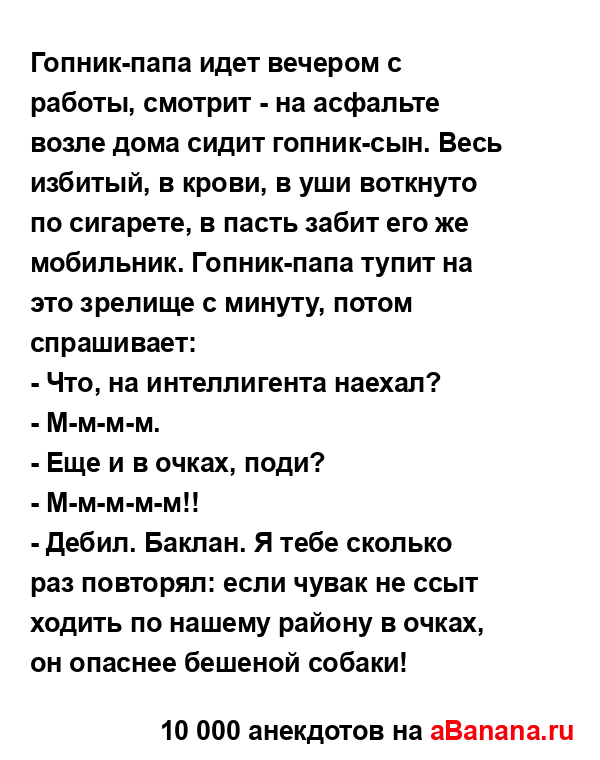 Гопник-папа идет вечером с работы, смотрит - на асфальте возле дома сидит гопник-сын. Весь избитый, в крови, в уши воткнуто по сигарете, в пасть забит его же мобильник. Гопник-папа тупит на это зрелище с минуту, потом спрашивает:
- Что, на интеллигента наехал?
- М-м-м-м.
- Еще и в очках, поди?
- М-м-м-м-м!!
- Дебил. Баклан. Я тебе сколько раз повторял: если чувак не ссыт ходить по нашему району в очках, он опаснее бешеной собаки!

10 000 анекдотов на aBanana.ru